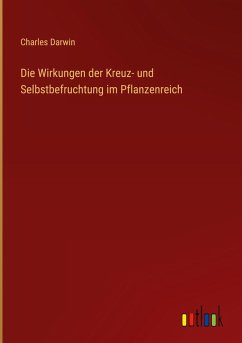 Charles Darwin

Die Wirkungen der Kreuz- und Selbstbefruchtung im Pflanzenreich

outlook